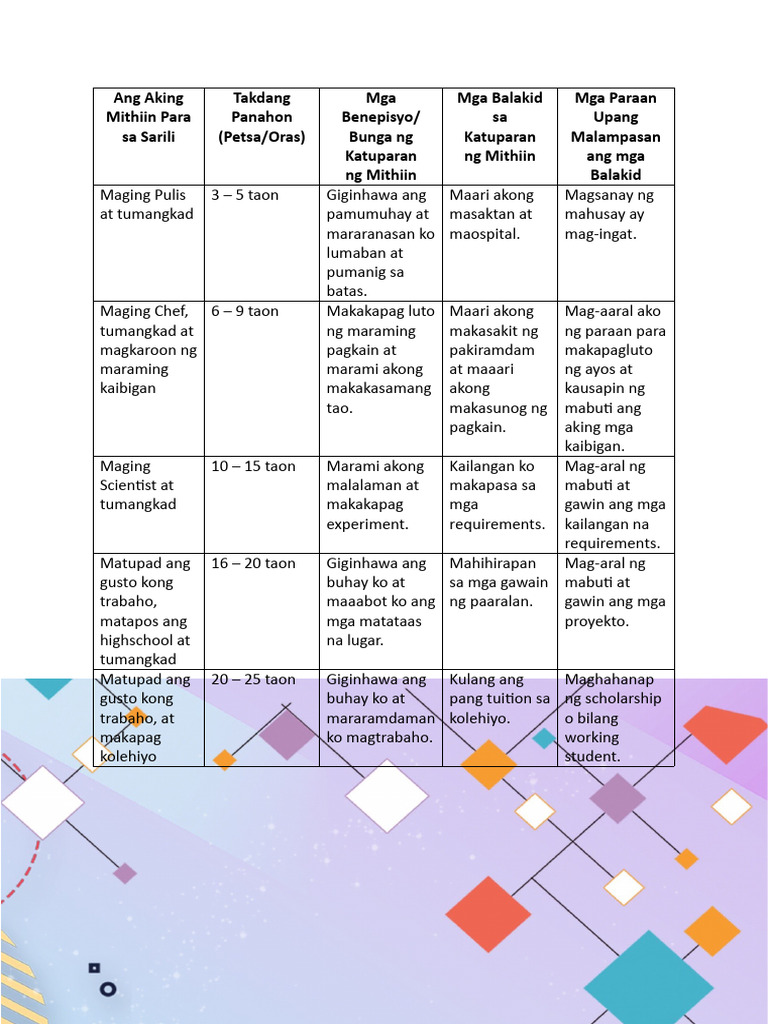 | Ang Aking Mithiin Para sa Sarili | Takdang Panahon (Petsa/Oras) | Mga Benepisyo/ Bunga ng Katuparan ng Mithiin | Mga Balakid sa Katuparan ng Mithiin | Mga Paraan Upang Malampasan ang mga Balakid |
|---|---|---|---|---|
| Maging Pulis at tumangkad | 3 – 5 taon | Giginhawa ang pamumuhay at mararanasan ko lumaban at pumanig sa batas. | Maari akong masaktan at maospital. | Magsanay ng mahusay ay mag-ingat. |
| Maging Chef, tumangkad at magkaroon ng maraming kaibigan | 6 – 9 taon | Makakapag luto ng maraming pagkain at marami akong makakasamang tao. | Maari akong makasakit ng pakiramdam at maaari akong makasunog ng pagkain. | Mag-aaral ako ng paraan para makapagluto ng ayos at kausapin ng mabuti ang aking mga kaibigan. |
| Maging Scientist at tumangkad | 10 – 15 taon | Marami akong malalaman at makakapag experiment. | Kailangan ko makapasa sa mga requirements. | Mag-aral ng mabuti at gawin ang mga kailangan na requirements. |
| Matupad ang gusto kong trabaho, matapos ang highschool at tumangkad | 16 – 20 taon | Giginhawa ang buhay ko at maaabot ko ang mga matataas na lugar. | Mahihirapan sa mga gawain ng paaralan. | Mag-aral ng mabuti at gawin ang mga proyekto. |
| Matupad ang gusto kong trabaho, at makapag kolehiyo | 20 – 25 taon | Giginhawa ang buhay ko at mararamdaman ko magtrabaho. | Kulang ang pang tuition sa kolehiyo. | Maghahanap ng scholarship o bilang working student. |